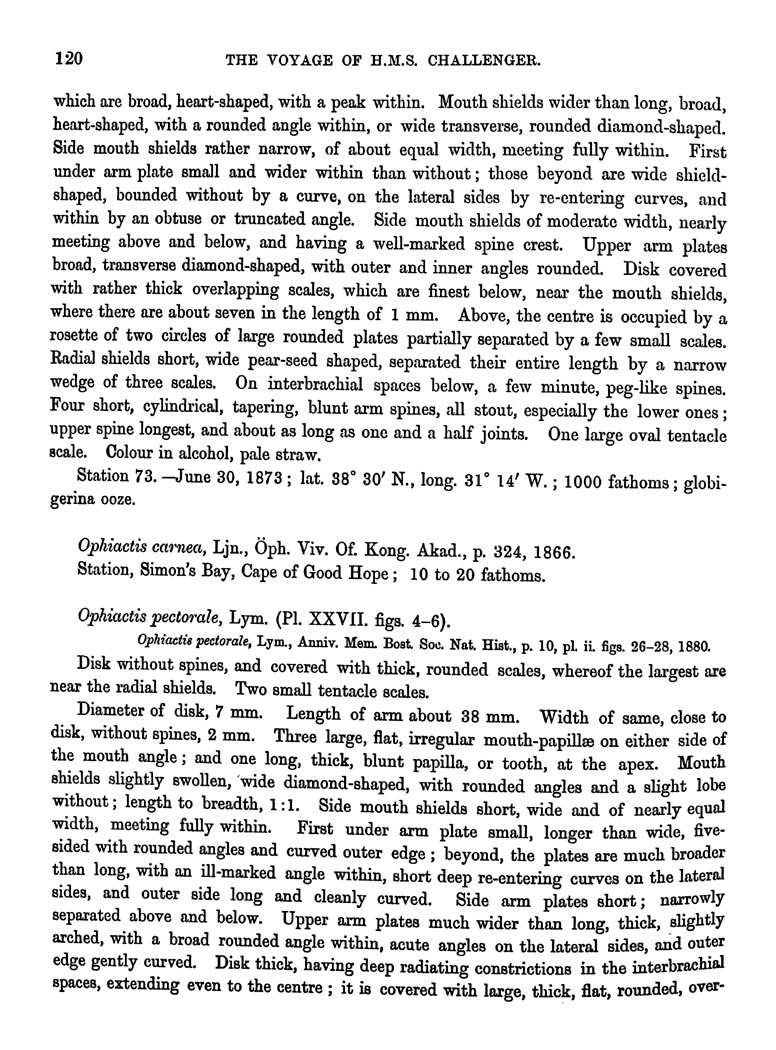 120 THE VOYAGE OF H.M.S. CHALLENGER.

which are broad, heart-shaped, with a peak within. Mouth shields wider than long, broad, heart-shaped, with a rounded angle within, or wide transverse, rounded diamond-shaped. Side mouth shields rather narrow, of about equal width, meeting fully within. First under arm plate small and wider within than without; those beyond are wide shield-shaped, bounded without by a curve, on the lateral sides by re-entering curves, and within by an obtuse or truncated angle. Side mouth shields of moderate width, nearly meeting above and below, and having a well-marked spine crest. Upper arm plates broad, transverse diamond-shaped, with outer and inner angles rounded. Disk covered with rather thick overlapping scales, which are finest below, near the mouth shields, where there are about seven in the length of 1 mm. Above, the centre is occupied by a rosette of two circles of large rounded plates partially separated by a few small scales. Radial shields short, wide pear-seed shaped, separated their entire length by a narrow wedge of three scales. On interbrachial spaces below, a few minute, peg-like spines. Four short, cylindrical, tapering, blunt arm spines, all stout, especially the lower ones; upper spine longest, and about as long as one and a half joints. One large oval tentacle scale. Colour in alcohol, pale straw.

Station 73.—June 30, 1873; lat. 38° 30′ N., long. 31° 14′ W.; 1000 fathoms; globigerina ooze.

Ophiactis carnea, Ljn., Öph. Viv. Of. Kong. Akad., p. 324, 1866.
Station, Simon's Bay, Cape of Good Hope; 10 to 20 fathoms.

Ophiactis pectorale, Lym. (Pl. XXVII. figs. 4–6).
Ophiactis pectorale, Lym., Anniv. Mem. Bost. Soc. Nat. Hist., p. 10, pl. ii. figs. 26–28, 1880.

Disk without spines, and covered with thick, rounded scales, whereof the largest are near the radial shields. Two small tentacle scales.

Diameter of disk, 7 mm. Length of arm about 38 mm. Width of same, close to disk, without spines, 2 mm. Three large, flat, irregular mouth-papillæ on either side of the mouth angle; and one long, thick, blunt papilla, or tooth, at the apex. Mouth shields slightly swollen, wide diamond-shaped, with rounded angles and a slight lobe without; length to breadth, 1:1. Side mouth shields short, wide and of nearly equal width, meeting fully within. First under arm plate small, longer than wide, five-sided with rounded angles and curved outer edge; beyond, the plates are much broader than long, with an ill-marked angle within, short deep re-entering curves on the lateral sides, and outer side long and cleanly curved. Side arm plates short; narrowly separated above and below. Upper arm plates much wider than long, thick, slightly arched, with a broad rounded angle within, acute angles on the lateral sides, and outer edge gently curved. Disk thick, having deep radiating constrictions in the interbrachial spaces, extending even to the centre; it is covered with large, thick, flat, rounded, over-